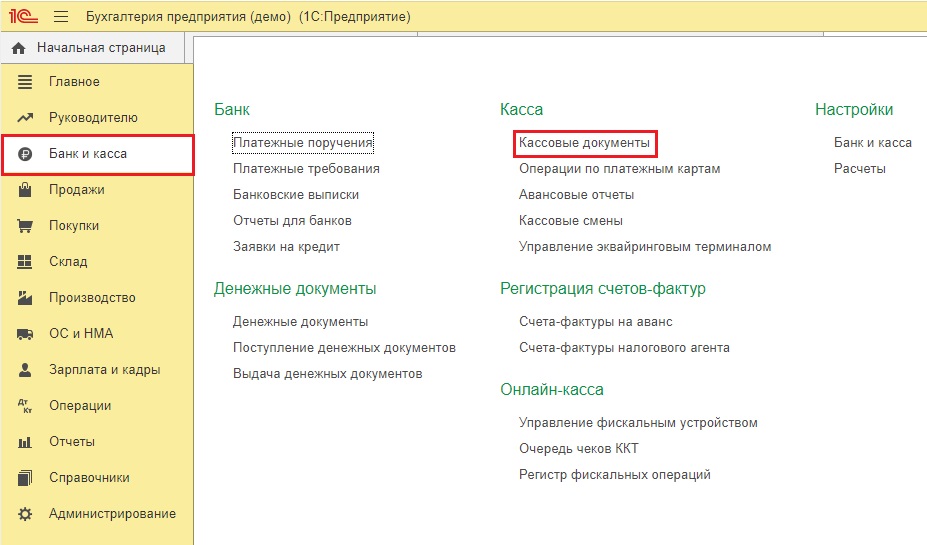 1С Бухгалтерия предприятия (демо) (1С:Предприятие)

Начальная страница

Главное
Руководителю
Банк и касса
Продажи
Покупки
Склад
Производство
ОС и НМА
Зарплата и кадры
Операции
Отчеты
Справочники
Администрирование

Банк
Платежные поручения
Платежные требования
Банковские выписки
Отчеты для банков
Заявки на кредит

Денежные документы
Денежные документы
Поступление денежных документов
Выдача денежных документов

Касса
Кассовые документы
Операции по платежным картам
Авансовые отчеты
Кассовые смены
Управление эквайринговым терминалом

Регистрация счетов-фактур
Счета-фактуры на аванс
Счета-фактуры налогового агента

Онлайн-касса
Управление фискальным устройством
Очередь чеков ККТ
Регистр фискальных операций

Настройки
Банк и касса
Расчеты